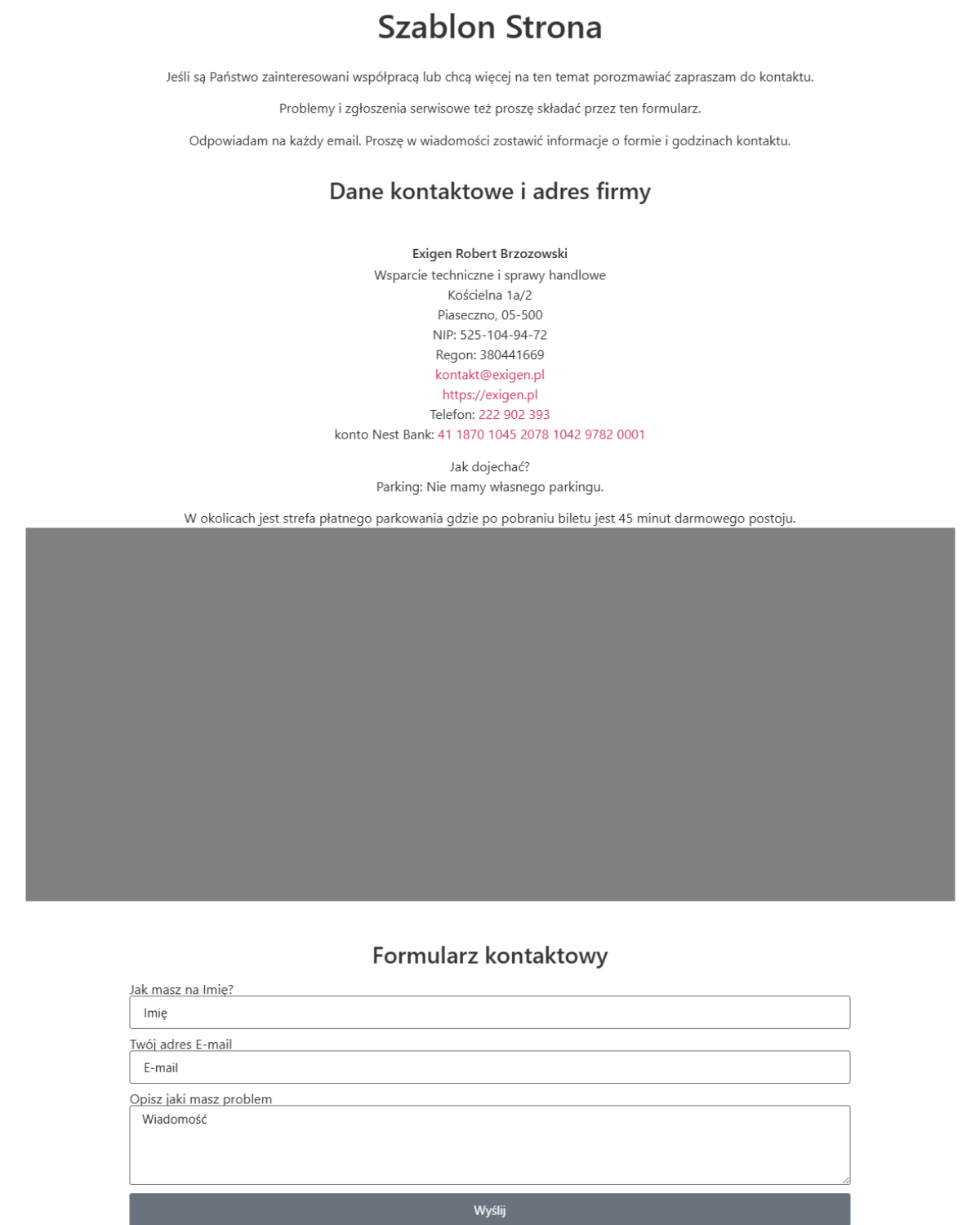 Szablon Strona

Jeśli są Państwo zainteresowani współpracą lub chcą więcej na ten temat porozmawiać zapraszam do kontaktu.

Problemy i zgłoszenia serwisowe też proszę składać przez ten formularz.

Odpowiadam na każdy email. Proszę w wiadomości zostawić informacje o formie i godzinach kontaktu.

Dane kontaktowe i adres firmy

Exigen Robert Brzozowski
Wsparcie techniczne i sprawy handlowe
Kościelna 1a/2
Piaseczno, 05-500
NIP: 525-104-94-72
Regon: 380441669
kontakt@exigen.pl
https://exigen.pl
Telefon: 222 902 393
konto Nest Bank: 41 1870 1045 2078 1042 9782 0001

Jak dojechać?
Parking: Nie mamy własnego parkingu.

W okolicach jest strefa płatnego parkowania gdzie po pobraniu biletu jest 45 minut darmowego postoju.

Formularz kontaktowy

Jak masz na Imię?
Imię
Twój adres E-mail
E-mail
Opisz jaki masz problem
Wiadomość
Wyślij